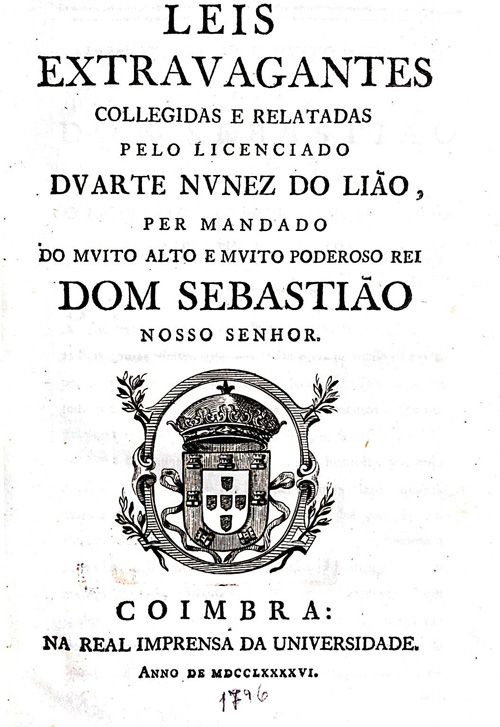 LEIS
EXTRAVAGANTES
COLLEGIDAS E RELATADAS
PELO LICENCIADO
DVARTE NVNEZ DO LIÃO,
PER MANDADO
DO MVITO ALTO E MVITO PODEROSO REI
DOM SEBASTIÃO
NOSSO SENHOR.

COIMBRA:
NA REAL IMPRENSA DA UNIVERSIDADE.
ANNO DE MDCCLXXXXVI.
1796